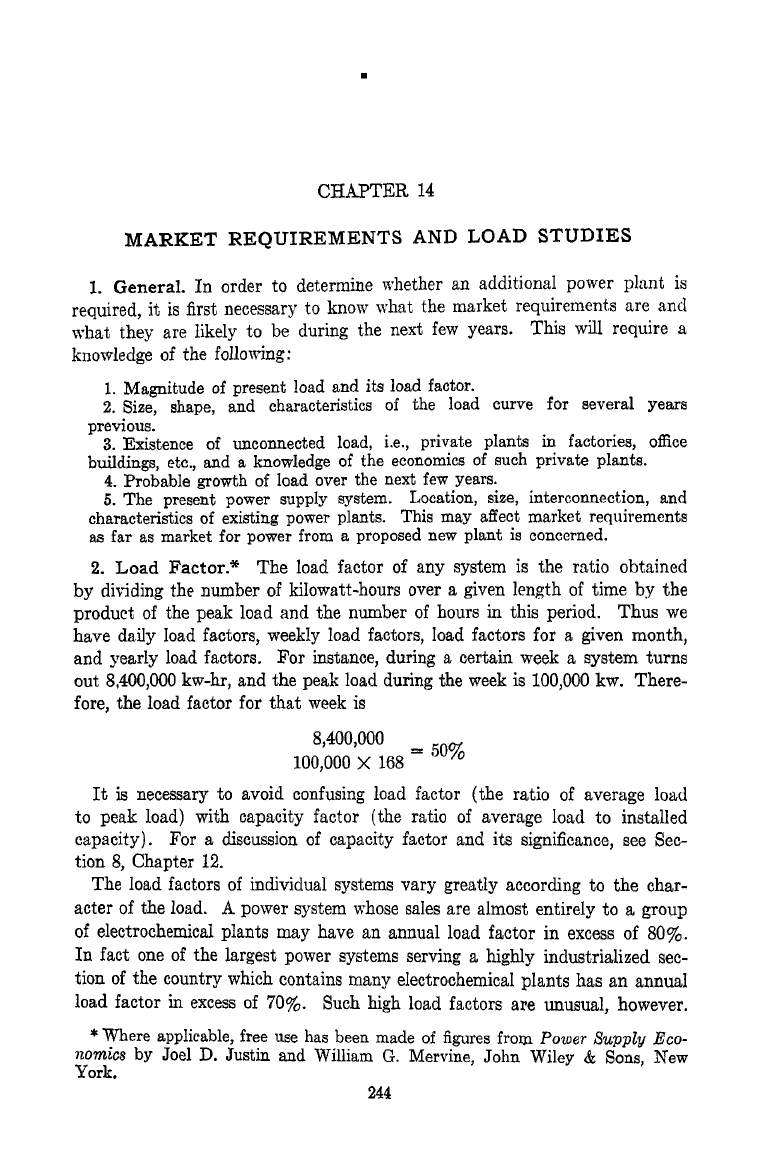 CHAPTER 14

MARKET REQUIREMENTS AND LOAD STUDIES

1. General. In order to determine whether an additional power plant is required, it is first necessary to know what the market requirements are and what they are likely to be during the next few years. This will require a knowledge of the following:

1. Magnitude of present load and its load factor.
2. Size, shape, and characteristics of the load curve for several years previous.
3. Existence of unconnected load, i.e., private plants in factories, office buildings, etc., and a knowledge of the economics of such private plants.
4. Probable growth of load over the next few years.
5. The present power supply system. Location, size, interconnection, and characteristics of existing power plants. This may affect market requirements as far as market for power from a proposed new plant is concerned.

2. Load Factor.* The load factor of any system is the ratio obtained by dividing the number of kilowatt-hours over a given length of time by the product of the peak load and the number of hours in this period. Thus we have daily load factors, weekly load factors, load factors for a given month, and yearly load factors. For instance, during a certain week a system turns out 8,400,000 kw-hr, and the peak load during the week is 100,000 kw. Therefore, the load factor for that week is

$\frac{8,400,000}{100,000 \times 168} = 50\%$

It is necessary to avoid confusing load factor (the ratio of average load to peak load) with capacity factor (the ratio of average load to installed capacity). For a discussion of capacity factor and its significance, see Section 8, Chapter 12.

The load factors of individual systems vary greatly according to the character of the load. A power system whose sales are almost entirely to a group of electrochemical plants may have an annual load factor in excess of 80%. In fact one of the largest power systems serving a highly industrialized section of the country which contains many electrochemical plants has an annual load factor in excess of 70%. Such high load factors are unusual, however.

* Where applicable, free use has been made of figures from Power Supply Economics by Joel D. Justin and William G. Mervine, John Wiley & Sons, New York.

244